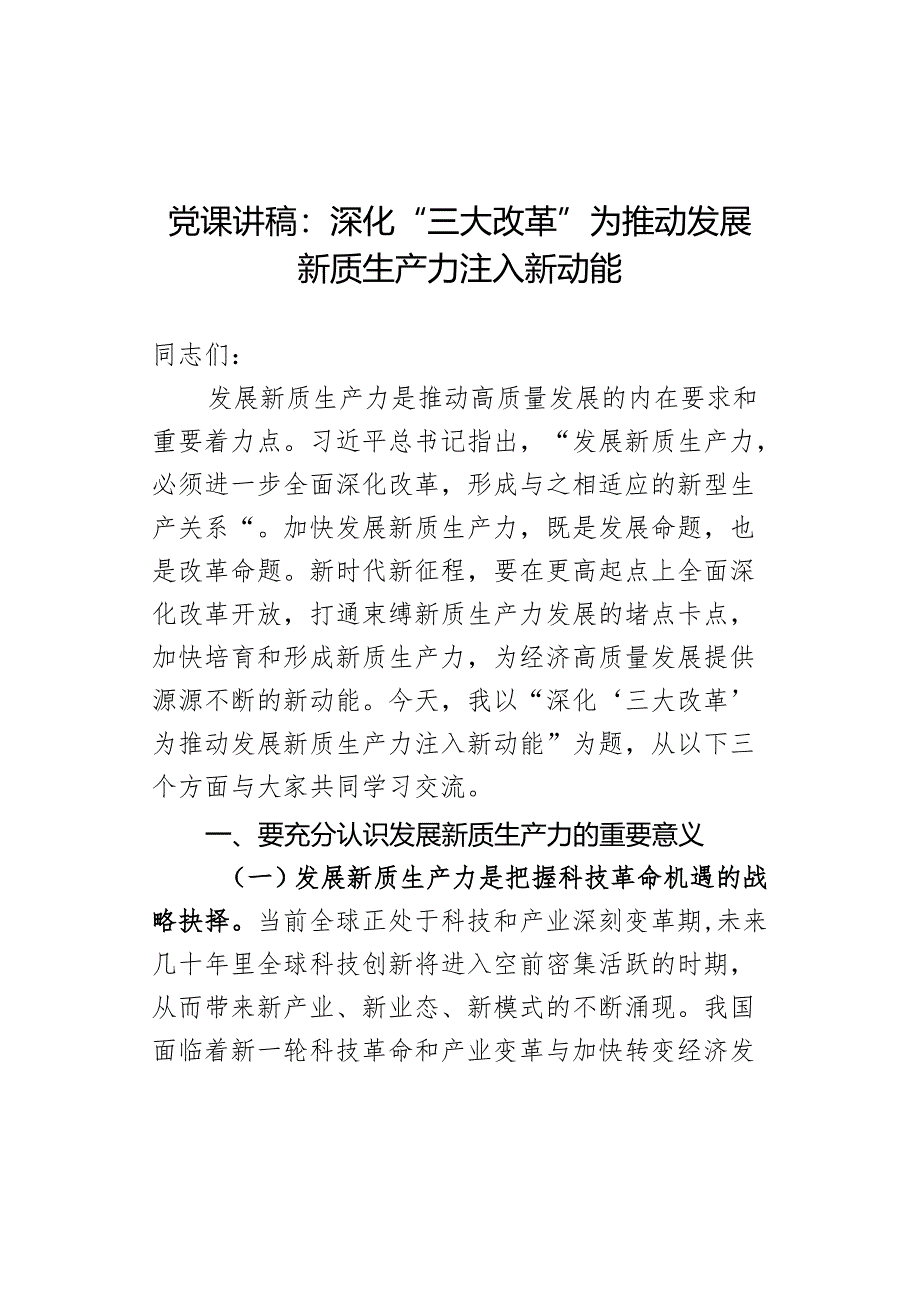 党课讲稿：深化“三大改革”为推动发展新质生产力注入新动能

同志们：

发展新质生产力是推动高质量发展的内在要求和重要着力点。习近平总书记指出，“发展新质生产力，必须进一步全面深化改革，形成与之相适应的新型生产关系“。加快发展新质生产力，既是发展命题，也是改革命题。新时代新征程，要在更高起点上全面深化改革开放，打通束缚新质生产力发展的堵点卡点，加快培育和形成新质生产力，为经济高质量发展提供源源不断的新动能。今天，我以“深化‘三大改革’为推动发展新质生产力注入新动能”为题，从以下三个方面与大家共同学习交流。

一、要充分认识发展新质生产力的重要意义

（一）发展新质生产力是把握科技革命机遇的战略抉择。当前全球正处于科技和产业深刻变革期,未来几十年里全球科技创新将进入空前密集活跃的时期，从而带来新产业、新业态、新模式的不断涌现。我国面临着新一轮科技革命和产业变革与加快转变经济发